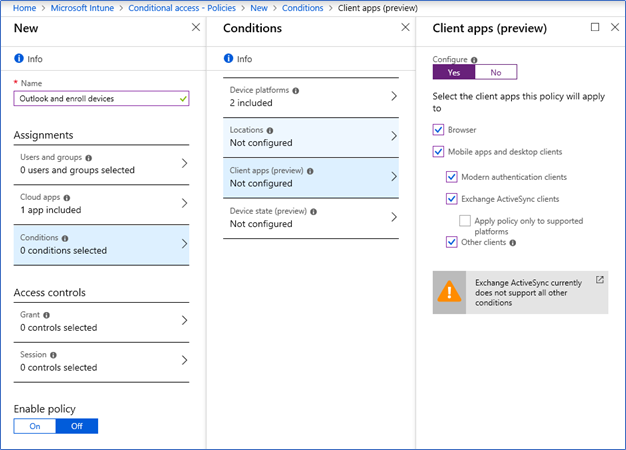 Home > Microsoft Intune > Conditional access - Policies > New > Conditions > Client apps (preview)

New

Info

* Name
Outlook and enroll devices

Assignments

Users and groups
0 users and groups selected

Cloud apps
1 app included

Conditions
0 conditions selected

Access controls

Grant
0 controls selected

Session
0 controls selected

Enable policy
On Off

Conditions

Info

Device platforms
2 included

Locations
Not configured

Client apps (preview)
Not configured

Device state (preview)
Not configured

Client apps (preview)

Configure
Yes No

Select the client apps this policy will apply to

Browser

Mobile apps and desktop clients

Modern authentication clients

Exchange ActiveSync clients

Apply policy only to supported platforms

Other clients

Exchange ActiveSync currently does not support all other conditions